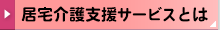 居宅介護支援サービスとは